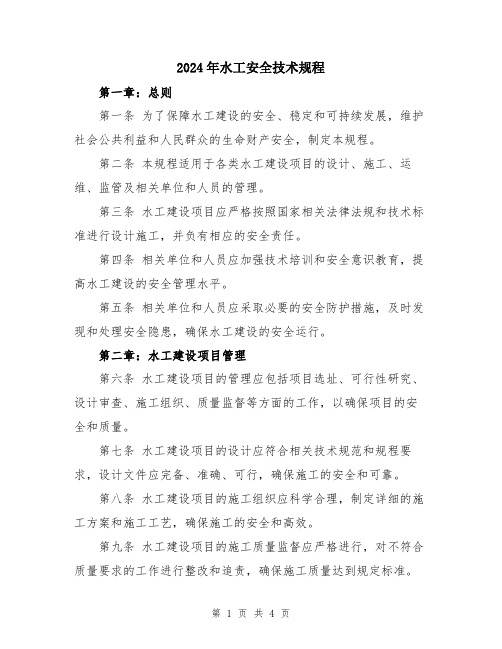 2024年水工安全技术规程

第一章：总则

第一条 为了保障水工建设的安全、稳定和可持续发展，维护社会公共利益和人民群众的生命财产安全，制定本规程。

第二条 本规程适用于各类水工建设项目的设计、施工、运维、监管及相关单位和人员的管理。

第三条 水工建设项目应严格按照国家相关法律法规和技术标准进行设计施工，并负有相应的安全责任。

第四条 相关单位和人员应加强技术培训和安全意识教育，提高水工建设的安全管理水平。

第五条 相关单位和人员应采取必要的安全防护措施，及时发现和处理安全隐患，确保水工建设的安全运行。

第二章：水工建设项目管理

第六条 水工建设项目的管理应包括项目选址、可行性研究、设计审查、施工组织、质量监督等方面的工作，以确保项目的安全和质量。

第七条 水工建设项目的设计应符合相关技术规范和规程要求，设计文件应完备、准确、可行，确保施工的安全和可靠。

第八条 水工建设项目的施工组织应科学合理，制定详细的施工方案和施工工艺，确保施工的安全和高效。

第九条 水工建设项目的施工质量监督应严格进行，对不符合质量要求的工作进行整改和追责，确保施工质量达到规定标准。

第 1 页 共 4 页